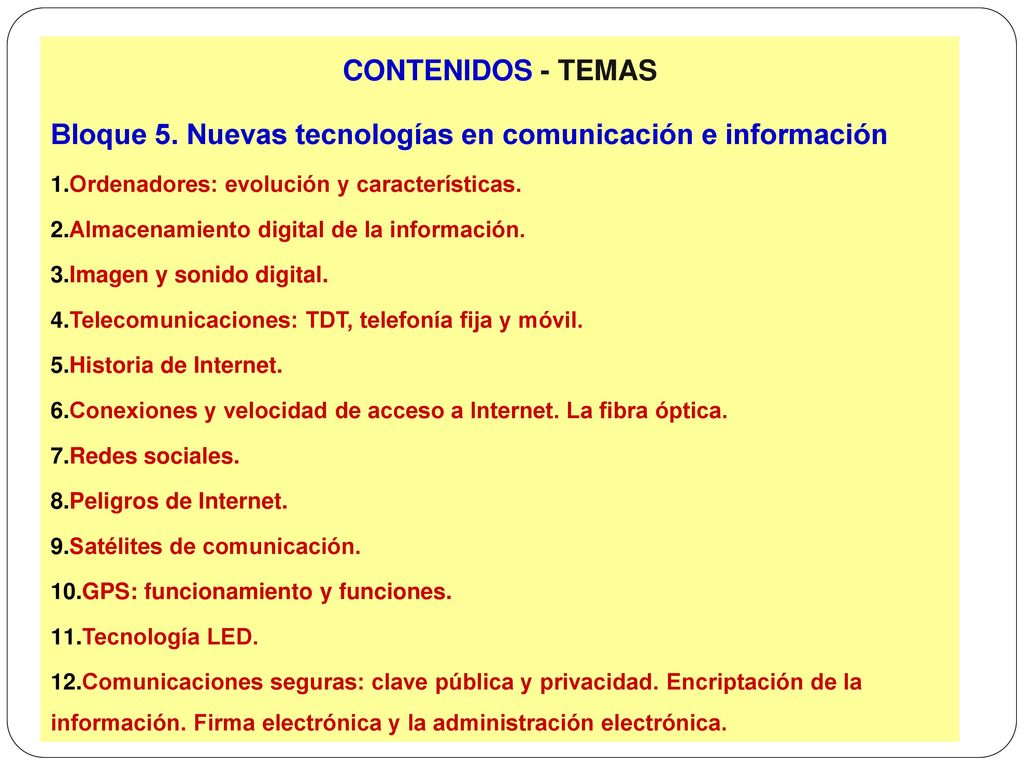 CONTENIDOS - TEMAS

Bloque 5. Nuevas tecnologías en comunicación e información

1.Ordenadores: evolución y características.

2.Almacenamiento digital de la información.

3.Imagen y sonido digital.

4.Telecomunicaciones: TDT, telefonía fija y móvil.

5.Historia de Internet.

6.Conexiones y velocidad de acceso a Internet. La fibra óptica.

7.Redes sociales.

8.Peligros de Internet.

9.Satélites de comunicación.

10.GPS: funcionamiento y funciones.

11.Tecnología LED.

12.Comunicaciones seguras: clave pública y privacidad. Encriptación de la información. Firma electrónica y la administración electrónica.